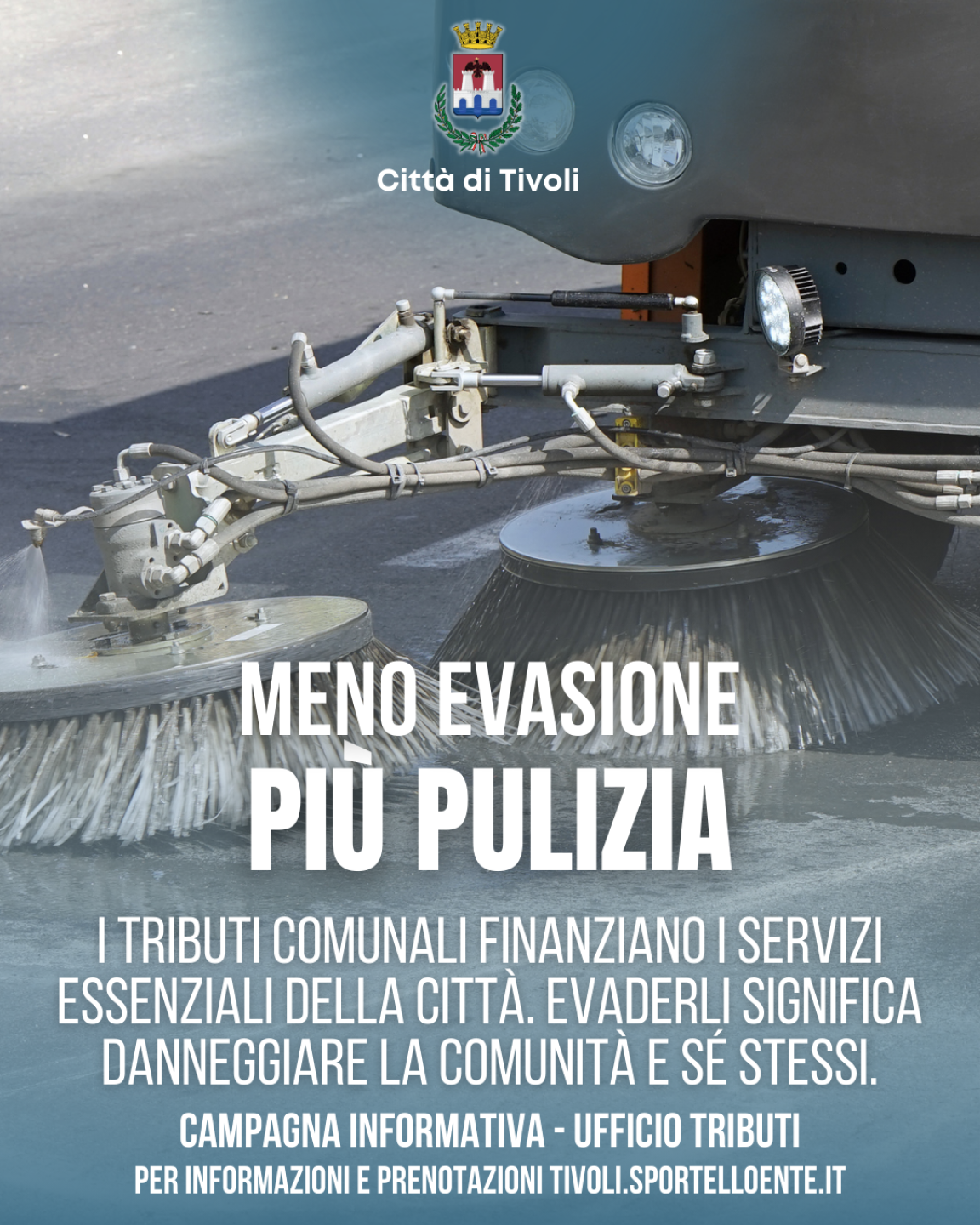 Città di Tivoli

MENO EVASIONE
PIÙ PULIZIA

I TRIBUTI COMUNALI FINANZIANO I SERVIZI ESSENZIALI DELLA CITTÀ. EVADERLI SIGNIFICA DANNEGGIARE LA COMUNITÀ E SÉ STESSI.

CAMPAGNA INFORMATIVA - UFFICIO TRIBUTI
PER INFORMAZIONI E PRENOTAZIONI TIVOLI.SPORTELLOENTE.IT